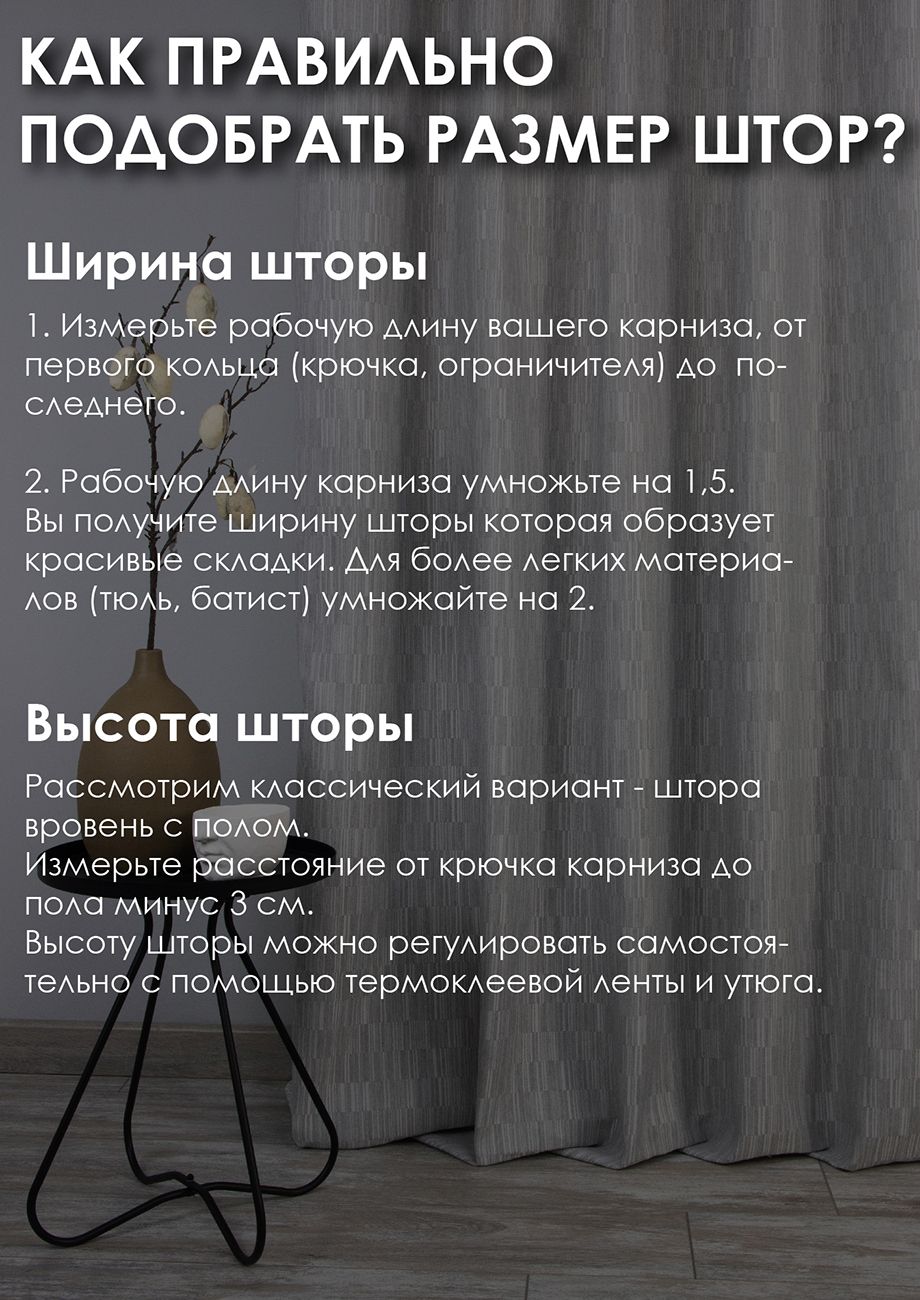 КАК ПРАВИЛЬНО ПОДОБРАТЬ РАЗМЕР ШТОР?

Ширина шторы

1. Измерьте рабочую длину вашего карниза, от первого кольца (крючка, ограничителя) до последнего.

2. Рабочую длину карниза умножьте на 1,5. Вы получите ширину шторы которая образует красивые складки. Для более легких материалов (тюль, батист) умножайте на 2.

Высота шторы

Рассмотрим классический вариант - штора вровень с полом.
Измерьте расстояние от крючка карниза до пола минус 3 см.
Высоту шторы можно регулировать самостоятельно с помощью термоклеевой ленты и утюга.